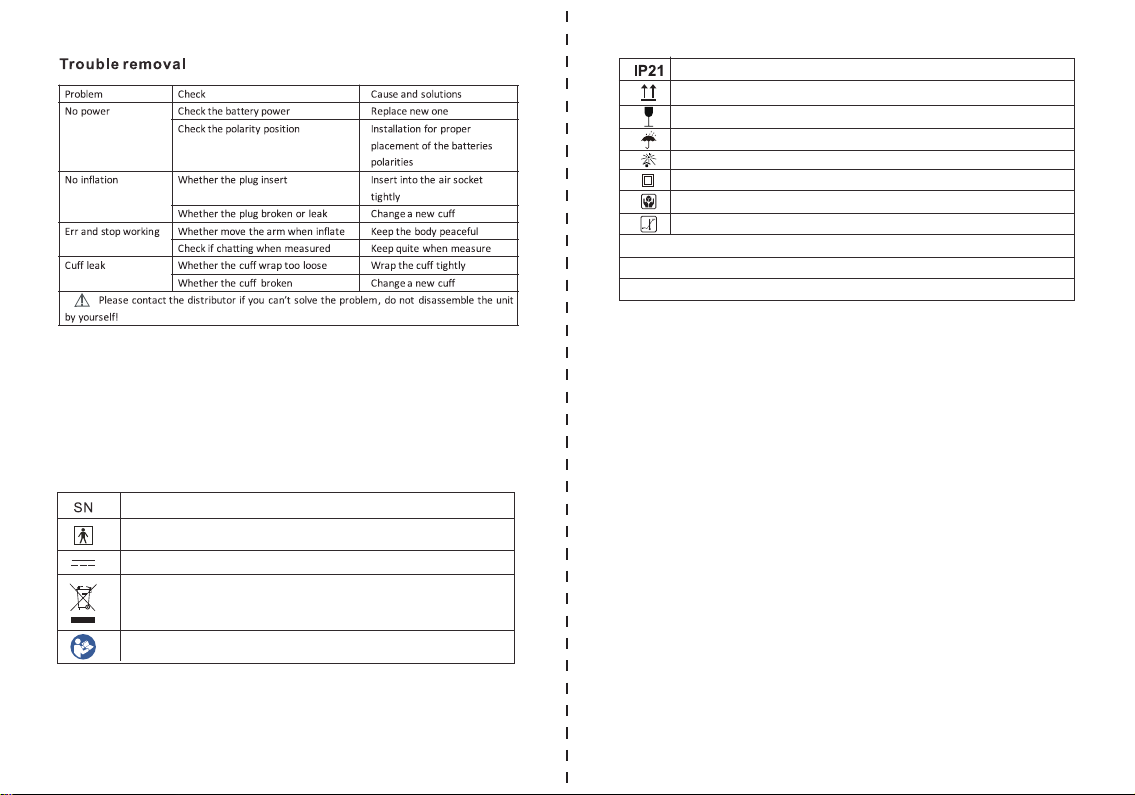 Trouble removal

| Problem | Check | Cause and solutions |
|---|---|---|
| No power | Check the battery power | Replace new one |
| | Check the polarity position | Installation for proper placement of the batteries polarities |
| No inflation | Whether the plug insert | Insert into the air socket tightly |
| | Whether the plug broken or leak | Change a new cuff |
| Err and stop working | Whether move the arm when inflate | Keep the body peaceful |
| | Check if chatting when measured | Keep quite when measure |
| Cuff leak | Whether the cuff wrap too loose | Wrap the cuff tightly |
| | Whether the cuff broken | Change a new cuff |

Please contact the distributor if you can't solve the problem, do not disassemble the unit by yourself!

SN

IP21